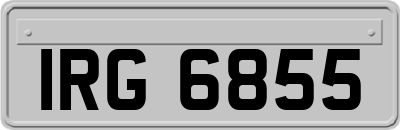 IRG 6855